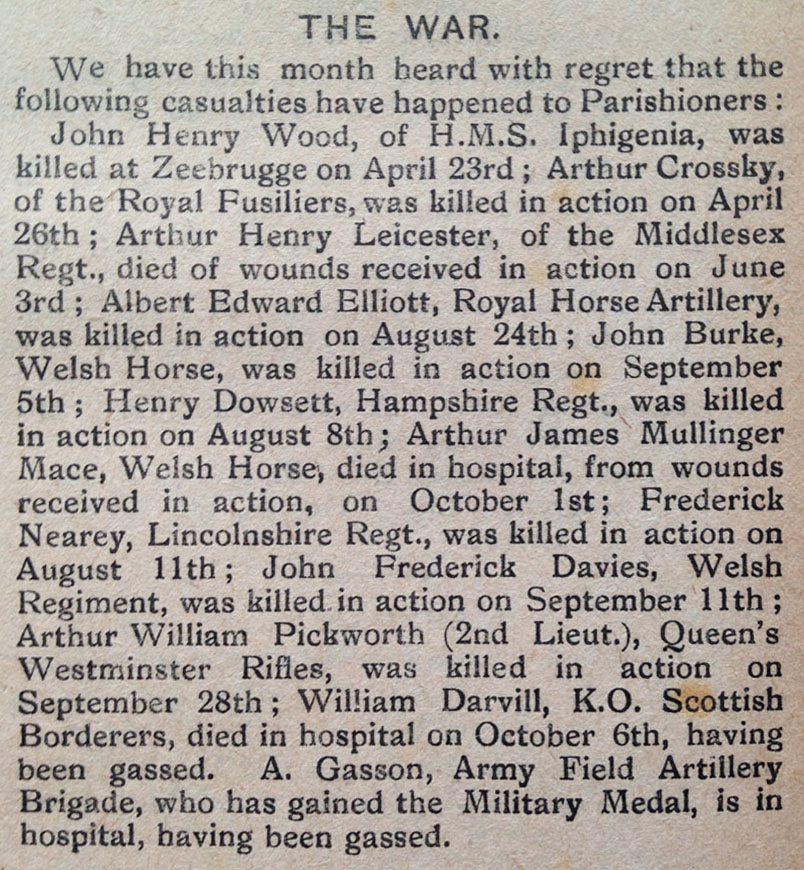 THE WAR.

We have this month heard with regret that the following casualties have happened to Parishioners:

John Henry Wood, of H.M.S. Iphigenia, was killed at Zeebrugge on April 23rd; Arthur Crossky, of the Royal Fusiliers, was killed in action on April 26th; Arthur Henry Leicester, of the Middlesex Regt., died of wounds received in action on June 3rd; Albert Edward Elliott, Royal Horse Artillery, was killed in action on August 24th; John Burke, Welsh Horse, was killed in action on September 5th; Henry Dowsett, Hampshire Regt., was killed in action on August 8th; Arthur James Mullinger Mace, Welsh Horse, died in hospital, from wounds received in action, on October 1st; Frederick Nearey, Lincolnshire Regt., was killed in action on August 11th; John Frederick Davies, Welsh Regiment, was killed in action on September 11th; Arthur William Pickworth (2nd Lieut.), Queen's Westminster Rifles, was killed in action on September 28th; William Darvill, K.O. Scottish Borderers, died in hospital on October 6th, having been gassed. A. Gasson, Army Field Artillery Brigade, who has gained the Military Medal, is in hospital, having been gassed.